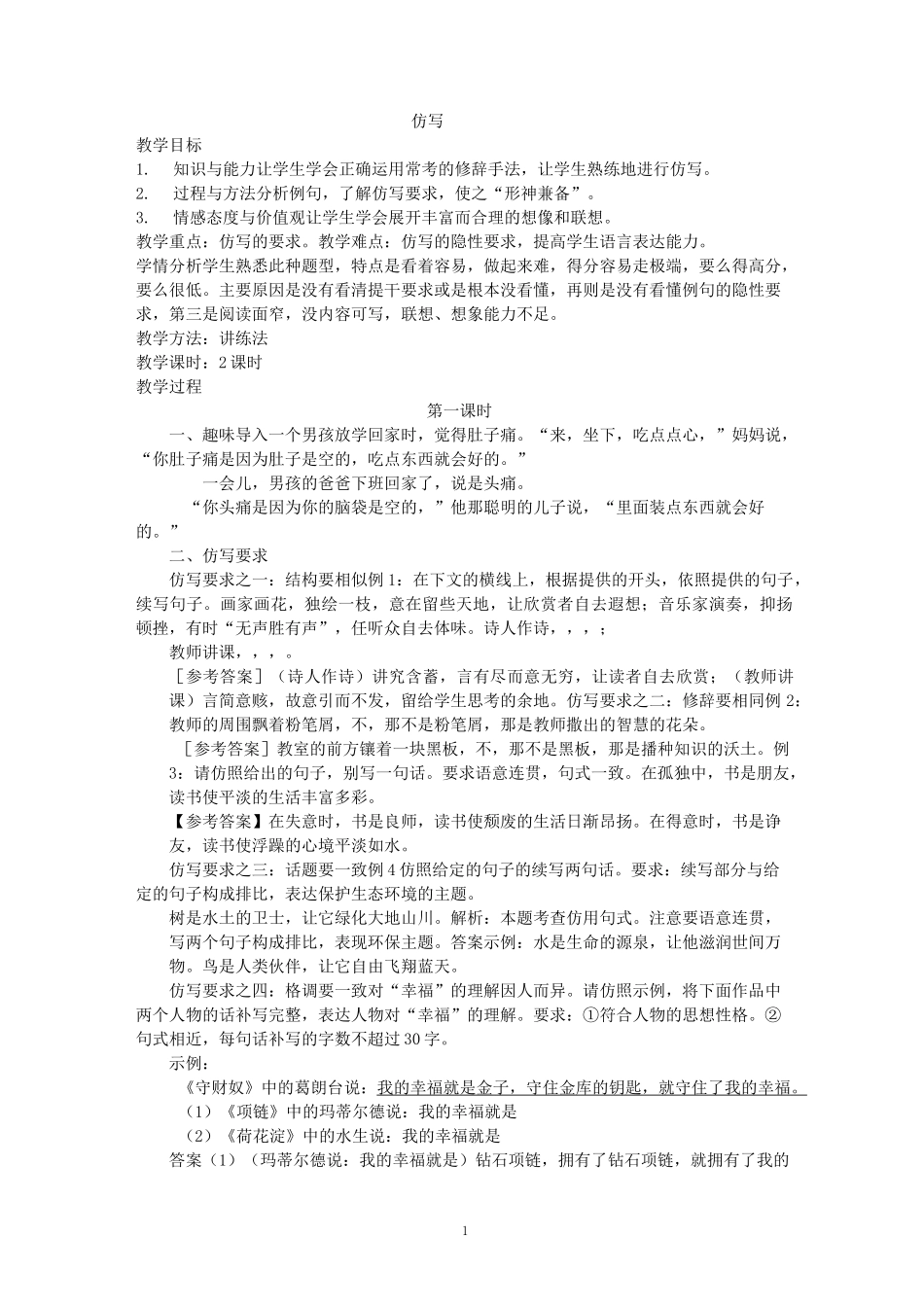 仿写

教学目标

1. 知识与能力让学生学会正确运用常考的修辞手法，让学生熟练地进行仿写。

2. 过程与方法分析例句，了解仿写要求，使之“形神兼备”。

3. 情感态度与价值观让学生学会展开丰富而合理的想像和联想。

教学重点：仿写的要求。教学难点：仿写的隐性要求，提高学生语言表达能力。

学情分析学生熟悉此种题型，特点是看着容易，做起来难，得分容易走极端，要么得高分，要么很低。主要原因是没有看清提干要求或是根本没看懂，再则是没有看懂例句的隐性要求，第三是阅读面窄，没内容可写，联想、想象能力不足。

教学方法：讲练法

教学课时：2课时

教学过程

第一课时

一、趣味导入一个男孩放学回家时，觉得肚子痛。“来，坐下，吃点点心，”妈妈说，“你肚子痛是因为肚子是空的，吃点东西就会好的。”

一会儿，男孩的爸爸下班回家了，说是头痛。

“你头痛是因为你的脑袋是空的，”他那聪明的儿子说，“里面装点东西就会好的。”

二、仿写要求

仿写要求之一：结构要相似例1：在下文的横线上，根据提供的开头，依照提供的句子，续写句子。画家画花，独绘一枝，意在留些天地，让欣赏者自去遐想；音乐家演奏，抑扬顿挫，有时“无声胜有声”，任听众自去体味。诗人作诗，，，；

教师讲课，，，。

［参考答案］（诗人作诗）讲究含蓄，言有尽而意无穷，让读者自去欣赏；（教师讲课）言简意赅，故意引而不发，留给学生思考的余地。仿写要求之二：修辞要相同例2：教师的周围飘着粉笔屑，不，那不是粉笔屑，那是教师撒出的智慧的花朵。

［参考答案］教室的前方镶着一块黑板，不，那不是黑板，那是播种知识的沃土。例3：请仿照给出的句子，别写一句话。要求语意连贯，句式一致。在孤独中，书是朋友，读书使平淡的生活丰富多彩。

【参考答案】在失意时，书是良师，读书使颓废的生活日渐昂扬。在得意时，书是诤友，读书使浮躁的心境平淡如水。

仿写要求之三：话题要一致例4仿照给定的句子的续写两句话。要求：续写部分与给定的句子构成排比，表达保护生态环境的主题。

树是水土的卫士，让它绿化大地山川。解析：本题考查仿用句式。注意要语意连贯，写两个句子构成排比，表现环保主题。答案示例：水是生命的源泉，让他滋润世间万物。鸟是人类伙伴，让它自由飞翔蓝天。

仿写要求之四：格调要一致对“幸福”的理解因人而异。请仿照示例，将下面作品中两个人物的话补写完整，表达人物对“幸福”的理解。要求：①符合人物的思想性格。②句式相近，每句话补写的字数不超过30字。

示例：

《守财奴》中的葛朗台说：我的幸福就是金子，守住金库的钥匙，就守住了我的幸福。

（1）《项链》中的玛蒂尔德说：我的幸福就是

（2）《荷花淀》中的水生说：我的幸福就是

答案（1）（玛蒂尔德说：我的幸福就是）钻石项链，拥有了钻石项链，就拥有了我的

1